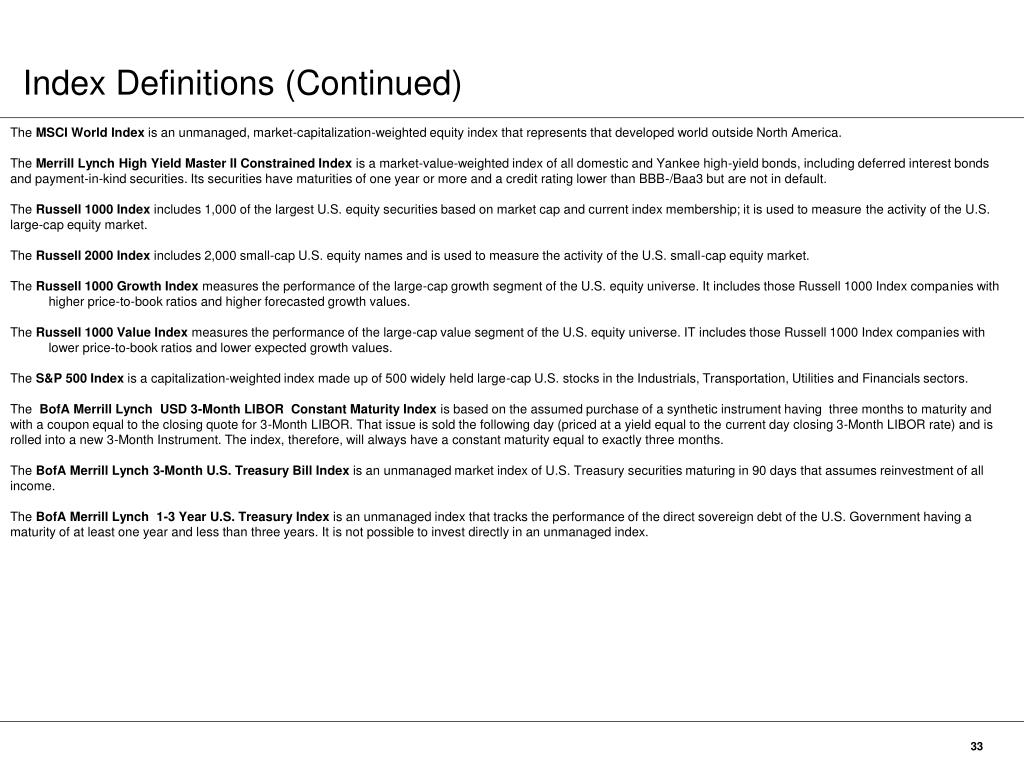 Index Definitions (Continued)

The MSCI World Index is an unmanaged, market-capitalization-weighted equity index that represents that developed world outside North America.

The Merrill Lynch High Yield Master II Constrained Index is a market-value-weighted index of all domestic and Yankee high-yield bonds, including deferred interest bonds and payment-in-kind securities. Its securities have maturities of one year or more and a credit rating lower than BBB-/Baa3 but are not in default.

The Russell 1000 Index includes 1,000 of the largest U.S. equity securities based on market cap and current index membership; it is used to measure the activity of the U.S. large-cap equity market.

The Russell 2000 Index includes 2,000 small-cap U.S. equity names and is used to measure the activity of the U.S. small-cap equity market.

The Russell 1000 Growth Index measures the performance of the large-cap growth segment of the U.S. equity universe. It includes those Russell 1000 Index companies with higher price-to-book ratios and higher forecasted growth values.

The Russell 1000 Value Index measures the performance of the large-cap value segment of the U.S. equity universe. IT includes those Russell 1000 Index companies with lower price-to-book ratios and lower expected growth values.

The S&P 500 Index is a capitalization-weighted index made up of 500 widely held large-cap U.S. stocks in the Industrials, Transportation, Utilities and Financials sectors.

The BofA Merrill Lynch USD 3-Month LIBOR Constant Maturity Index is based on the assumed purchase of a synthetic instrument having three months to maturity and with a coupon equal to the closing quote for 3-Month LIBOR. That issue is sold the following day (priced at a yield equal to the current day closing 3-Month LIBOR rate) and is rolled into a new 3-Month Instrument. The index, therefore, will always have a constant maturity equal to exactly three months.

The BofA Merrill Lynch 3-Month U.S. Treasury Bill Index is an unmanaged market index of U.S. Treasury securities maturing in 90 days that assumes reinvestment of all income.

The BofA Merrill Lynch 1-3 Year U.S. Treasury Index is an unmanaged index that tracks the performance of the direct sovereign debt of the U.S. Government having a maturity of at least one year and less than three years. It is not possible to invest directly in an unmanaged index.

33